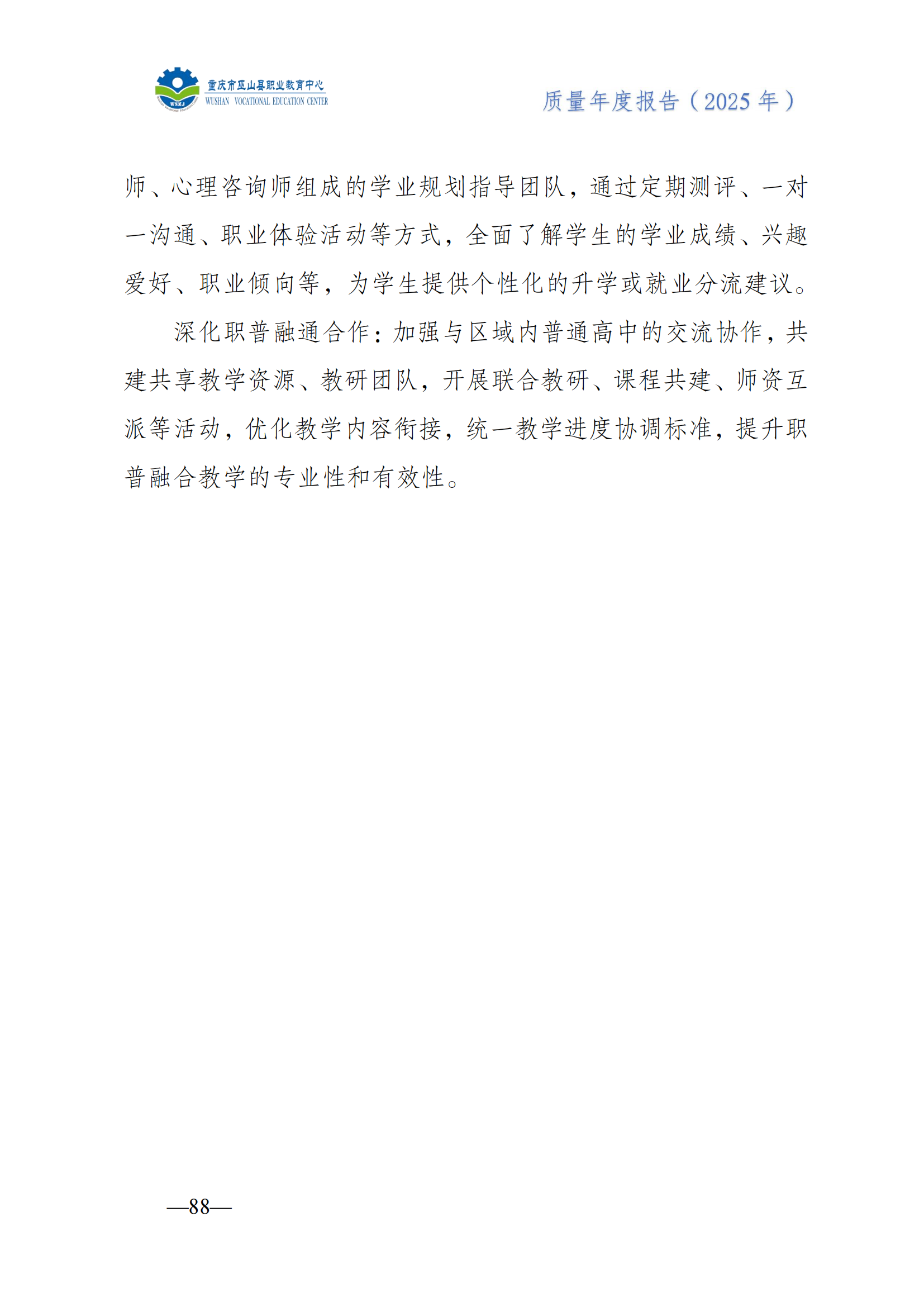 WSZJ

重庆市巫山县职业教育中心
WUSHAN VOCATIONAL EDUCATION CENTER

质量年度报告（2025 年）

师、心理咨询师组成的学业规划指导团队，通过定期测评、一对一沟通、职业体验活动等方式，全面了解学生的学业成绩、兴趣爱好、职业倾向等，为学生提供个性化的升学或就业分流建议。

深化职普融通合作：加强与区域内普通高中的交流协作，共建共享教学资源、教研团队，开展联合教研、课程共建、师资互派等活动，优化教学内容衔接，统一教学进度协调标准，提升职普融合教学的专业性和有效性。

—88—